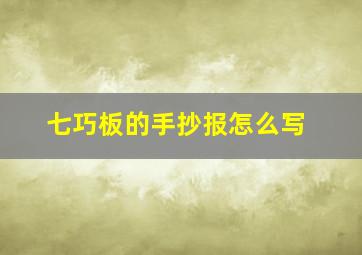 七巧板的手抄报怎么写